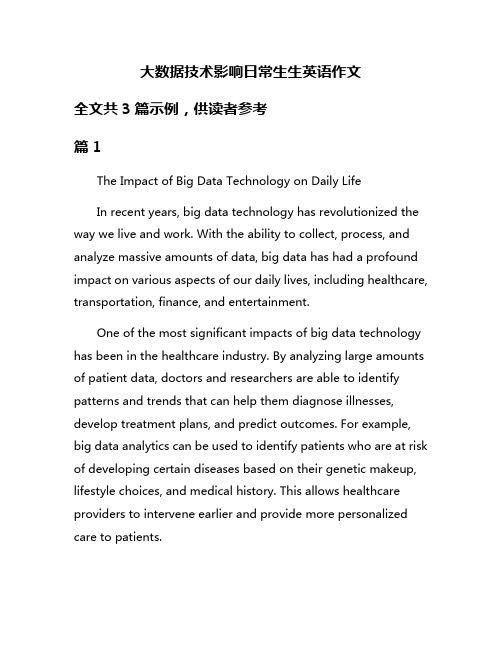 大数据技术影响日常生生英语作文

全文共 3 篇示例，供读者参考

篇 1

The Impact of Big Data Technology on Daily Life

In recent years, big data technology has revolutionized the way we live and work. With the ability to collect, process, and analyze massive amounts of data, big data has had a profound impact on various aspects of our daily lives, including healthcare, transportation, finance, and entertainment.

One of the most significant impacts of big data technology has been in the healthcare industry. By analyzing large amounts of patient data, doctors and researchers are able to identify patterns and trends that can help them diagnose illnesses, develop treatment plans, and predict outcomes. For example, big data analytics can be used to identify patients who are at risk of developing certain diseases based on their genetic makeup, lifestyle choices, and medical history. This allows healthcare providers to intervene earlier and provide more personalized care to patients.